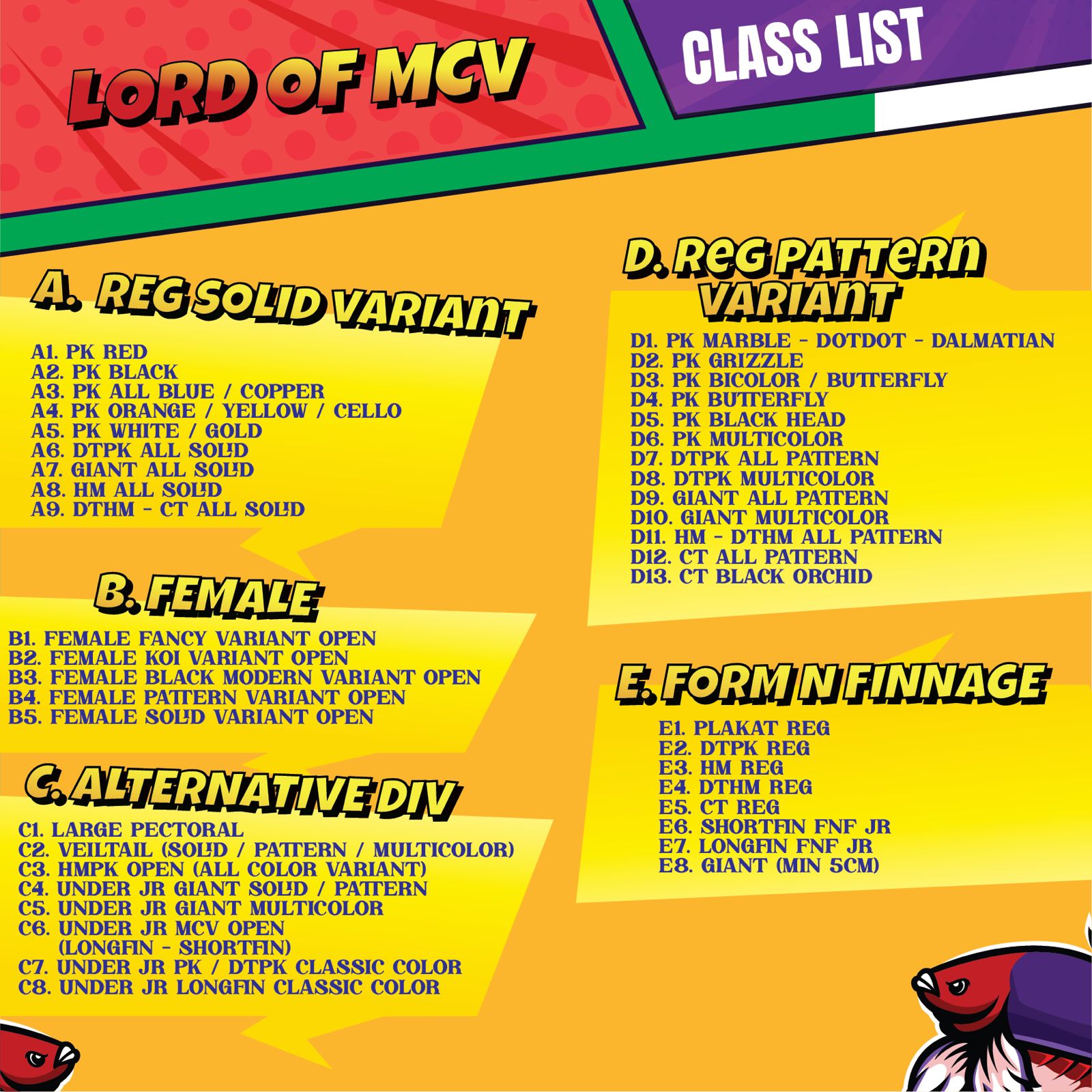 LORD OF MCV

CLASS LIST

A. REG SOLID VARIANT

A1. PK RED
A2. PK BLACK
A3. PK ALL BLUE / COPPER
A4. PK ORANGE / YELLOW / CELLO
A5. PK WHITE / GOLD
A6. DTPK ALL SOLID
A7. GIANT ALL SOLID
A8. HM ALL SOLID
A9. DTHM - CT ALL SOLID

B. FEMALE

B1. FEMALE FANCY VARIANT OPEN
B2. FEMALE KOI VARIANT OPEN
B3. FEMALE BLACK MODERN VARIANT OPEN
B4. FEMALE PATTERN VARIANT OPEN
B5. FEMALE SOLID VARIANT OPEN

C. ALTERNATIVE DIV

C1. LARGE PECTORAL
C2. VEILTAIL (SOLID / PATTERN / MULTICOLOR)
C3. HMPK OPEN (ALL COLOR VARIANT)
C4. UNDER JR GIANT SOLID / PATTERN
C5. UNDER JR GIANT MULTICOLOR
C6. UNDER JR MCV OPEN
(LONGFIN - SHORTFIN)
C7. UNDER JR PK / DTPK CLASSIC COLOR
C8. UNDER JR LONGFIN CLASSIC COLOR

D. REG PATTERN VARIANT

D1. PK MARBLE - DOTDOT - DALMATIAN
D2. PK GRIZZLE
D3. PK BICOLOR / BUTTERFLY
D4. PK BUTTERFLY
D5. PK BLACK HEAD
D6. PK MULTICOLOR
D7. DTPK ALL PATTERN
D8. DTPK MULTICOLOR
D9. GIANT ALL PATTERN
D10. GIANT MULTICOLOR
D11. HM - DTHM ALL PATTERN
D12. CT ALL PATTERN
D13. CT BLACK ORCHID

E. FORM N FINNAGE

E1. PLAKAT REG
E2. DTPK REG
E3. HM REG
E4. DTHM REG
E5. CT REG
E6. SHORTFIN FNF JR
E7. LONGFIN FNF JR
E8. GIANT (MIN 5CM)